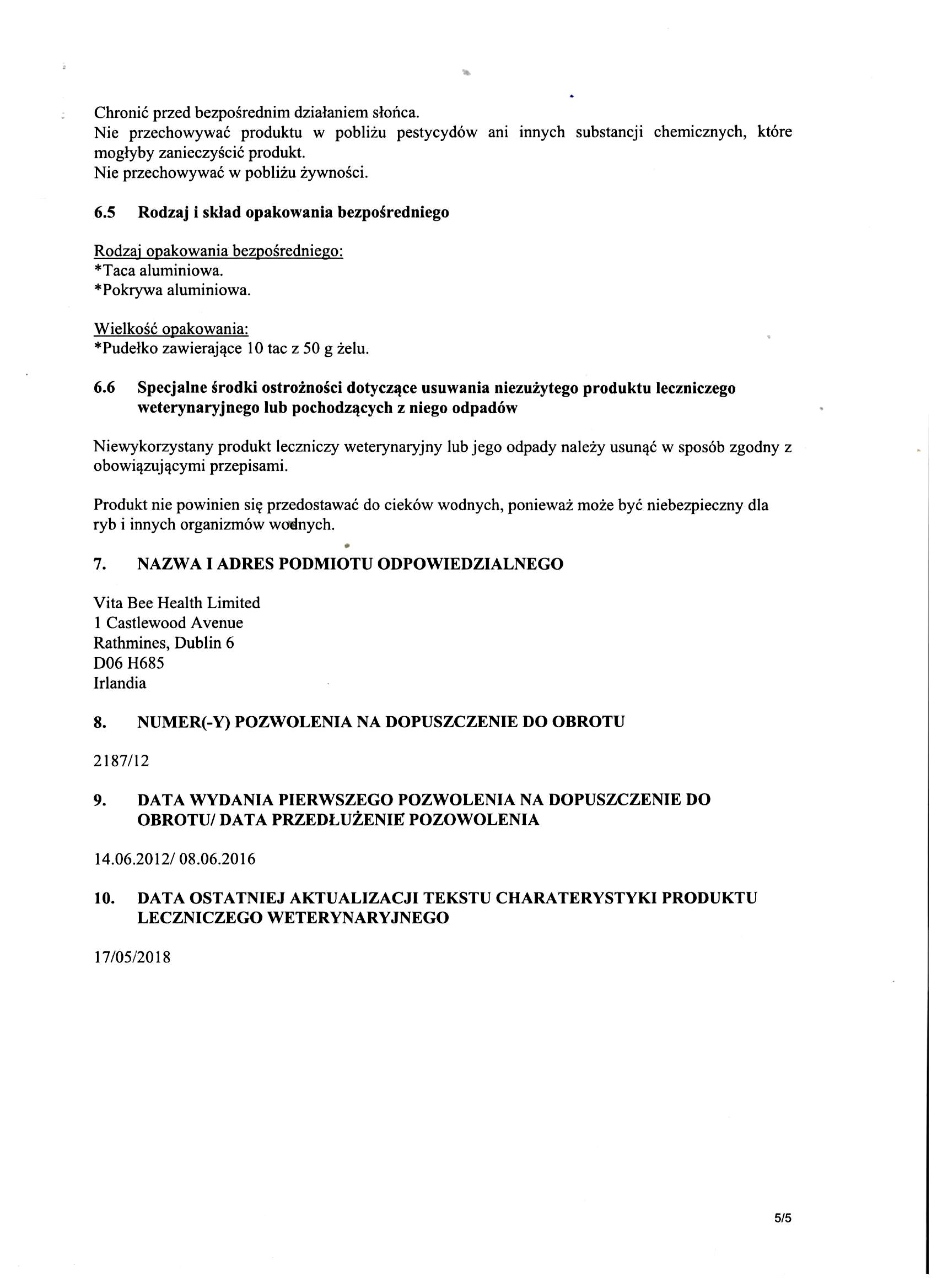 Chronić przed bezpośrednim działaniem słońca.
Nie przechowywać produktu w pobliżu pestycydów ani innych substancji chemicznych, które mogłyby zanieczyścić produkt.
Nie przechowywać w pobliżu żywności.

6.5 Rodzaj i skład opakowania bezpośredniego

Rodzaj opakowania bezpośredniego:
*Taca aluminiowa.
*Pokrywa aluminiowa.

Wielkość opakowania:
*Pudełko zawierające 10 tac z 50 g żelu.

6.6 Specjalne środki ostrożności dotyczące usuwania niezużytego produktu leczniczego weterynaryjnego lub pochodzących z niego odpadów

Niewykorzystany produkt leczniczy weterynaryjny lub jego odpady należy usunąć w sposób zgodny z obowiązującymi przepisami.

Produkt nie powinien się przedostawać do cieków wodnych, ponieważ może być niebezpieczny dla ryb i innych organizmów wodnych.

7. NAZWA I ADRES PODMIOTU ODPOWIEDZIALNEGO

Vita Bee Health Limited
1 Castlewood Avenue
Rathmines, Dublin 6
D06 H685
Irlandia

8. NUMER(-Y) POZWOLENIA NA DOPUSZCZENIE DO OBROTU

2187/12

9. DATA WYDANIA PIERWSZEGO POZWOLENIA NA DOPUSZCZENIE DO OBROTU/ DATA PRZEDŁUŻENIE POZOWOLENIA

14.06.2012/ 08.06.2016

10. DATA OSTATNIEJ AKTUALIZACJI TEKSTU CHARATERYSTYKI PRODUKTU LECZNICZEGO WETERYNARYJNEGO

17/05/2018

5/5